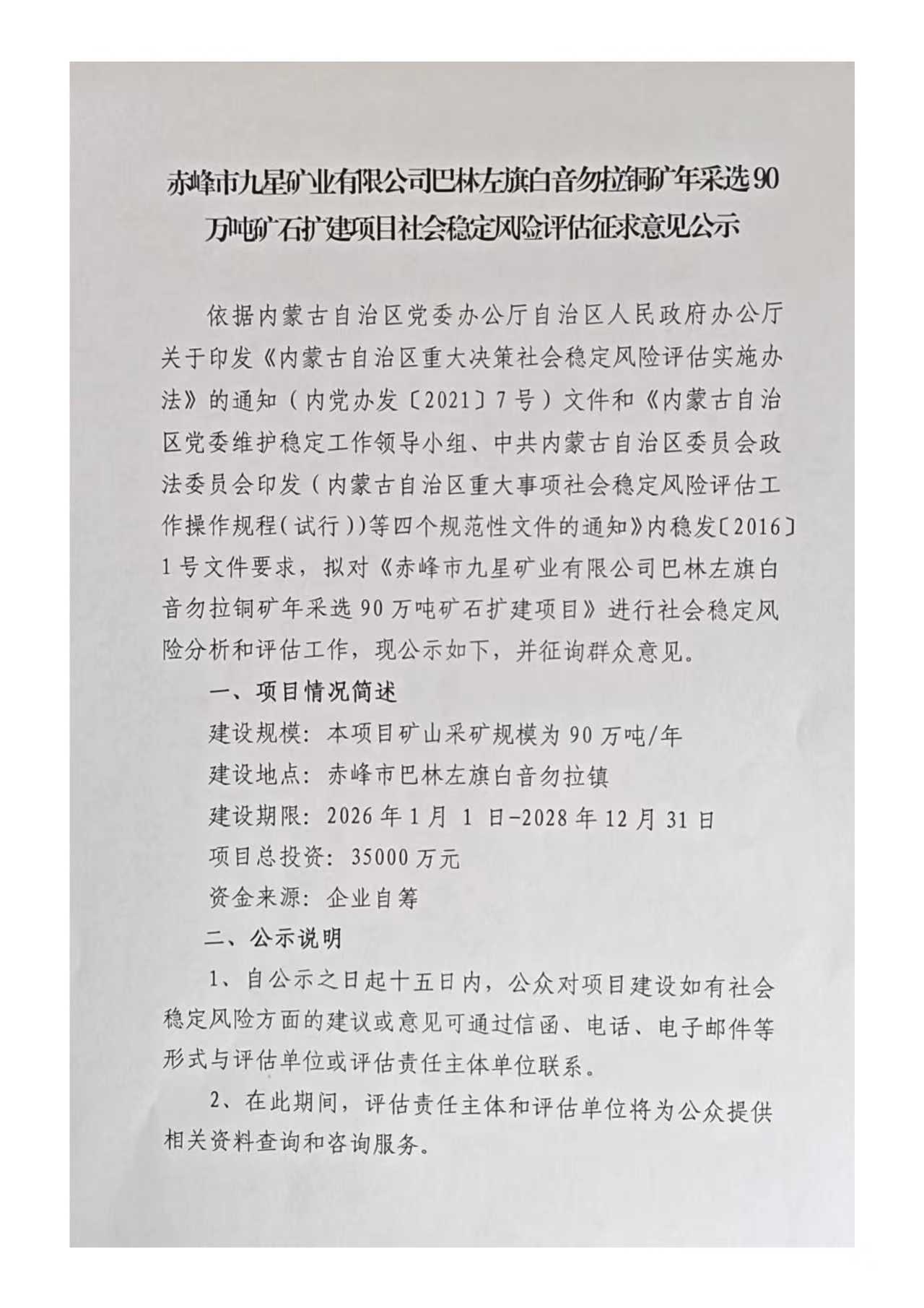 赤峰市九星矿业有限公司巴林左旗白音勿拉铜矿年采选90万吨矿石扩建项目社会稳定风险评估征求意见公示

依据内蒙古自治区党委办公厅自治区人民政府办公厅关于印发《内蒙古自治区重大决策社会稳定风险评估实施办法》的通知（内党办发〔2021〕7号）文件和《内蒙古自治区党委维护稳定工作领导小组、中共内蒙古自治区委员会政法委员会印发（内蒙古自治区重大事项社会稳定风险评估工作操作规程（试行））等四个规范性文件的通知》内稳发〔2016〕1号文件要求，拟对《赤峰市九星矿业有限公司巴林左旗白音勿拉铜矿年采选90万吨矿石扩建项目》进行社会稳定风险分析和评估工作，现公示如下，并征询群众意见。

一、项目情况简述

建设规模：本项目矿山采矿规模为90万吨/年

建设地点：赤峰市巴林左旗白音勿拉镇

建设期限：2026年1月1日-2028年12月31日

项目总投资：35000万元

资金来源：企业自筹

二、公示说明

1、自公示之日起十五日内，公众对项目建设如有社会稳定风险方面的建议或意见可通过信函、电话、电子邮件等形式与评估单位或评估责任主体单位联系。

2、在此期间，评估责任主体和评估单位将为公众提供相关资料查询和咨询服务。